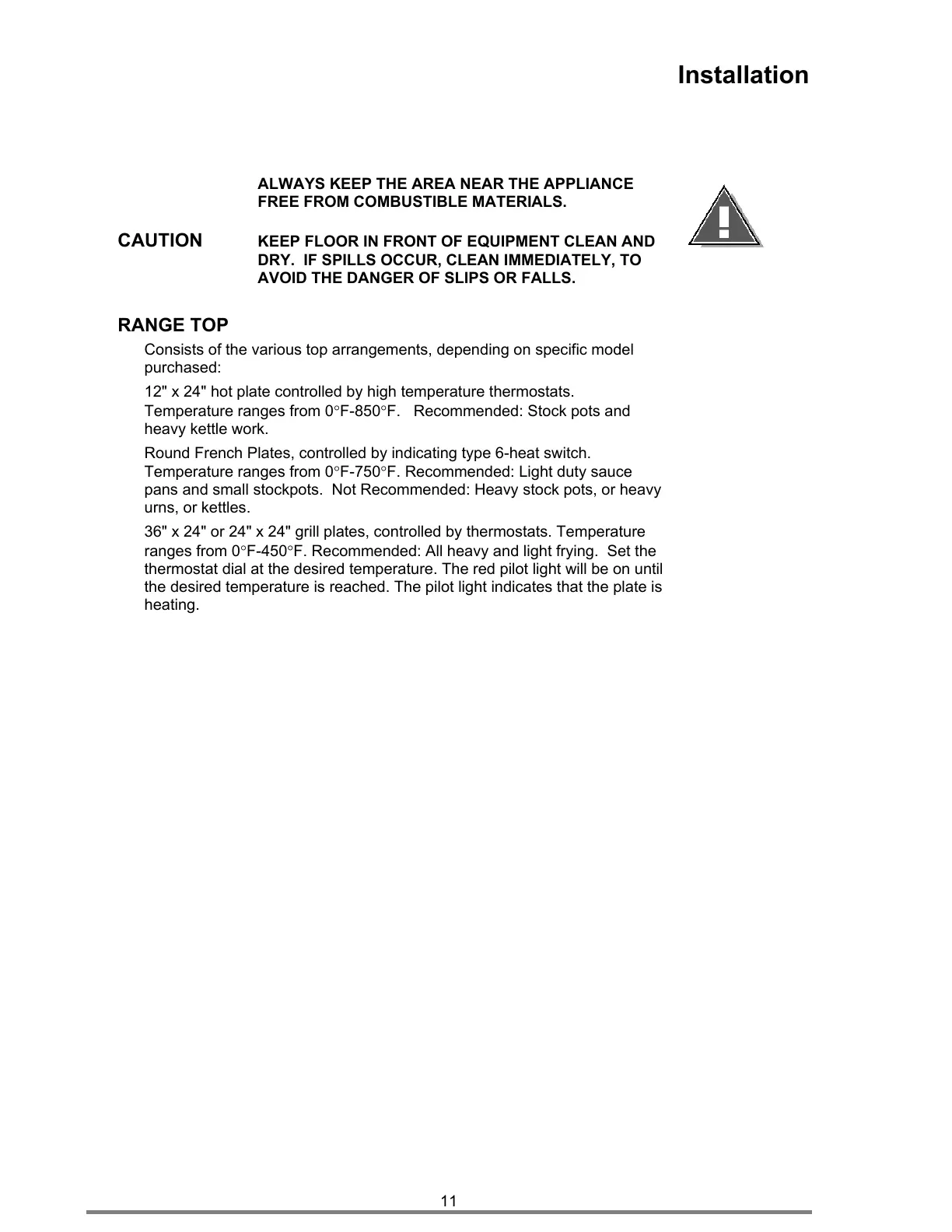 Installation

ALWAYS KEEP THE AREA NEAR THE APPLIANCE FREE FROM COMBUSTIBLE MATERIALS.

CAUTION

KEEP FLOOR IN FRONT OF EQUIPMENT CLEAN AND DRY. IF SPILLS OCCUR, CLEAN IMMEDIATELY, TO AVOID THE DANGER OF SLIPS OR FALLS.

RANGE TOP

Consists of the various top arrangements, depending on specific model purchased:

12" x 24" hot plate controlled by high temperature thermostats. Temperature ranges from 0°F-850°F. Recommended: Stock pots and heavy kettle work.

Round French Plates, controlled by indicating type 6-heat switch. Temperature ranges from 0°F-750°F. Recommended: Light duty sauce pans and small stockpots. Not Recommended: Heavy stock pots, or heavy urns, or kettles.

36" x 24" or 24" x 24" grill plates, controlled by thermostats. Temperature ranges from 0°F-450°F. Recommended: All heavy and light frying. Set the thermostat dial at the desired temperature. The red pilot light will be on until the desired temperature is reached. The pilot light indicates that the plate is heating.

11